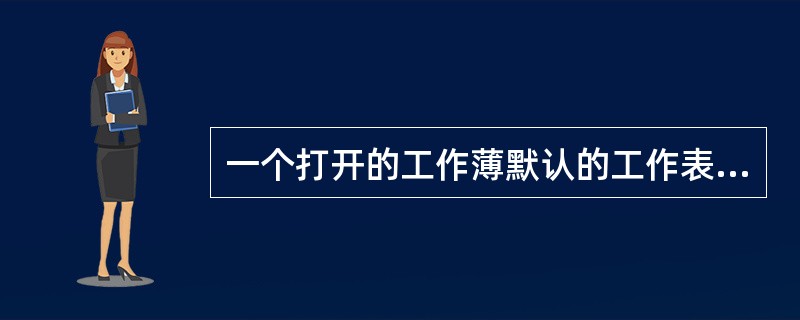 一个打开的工作薄默认的工作表...